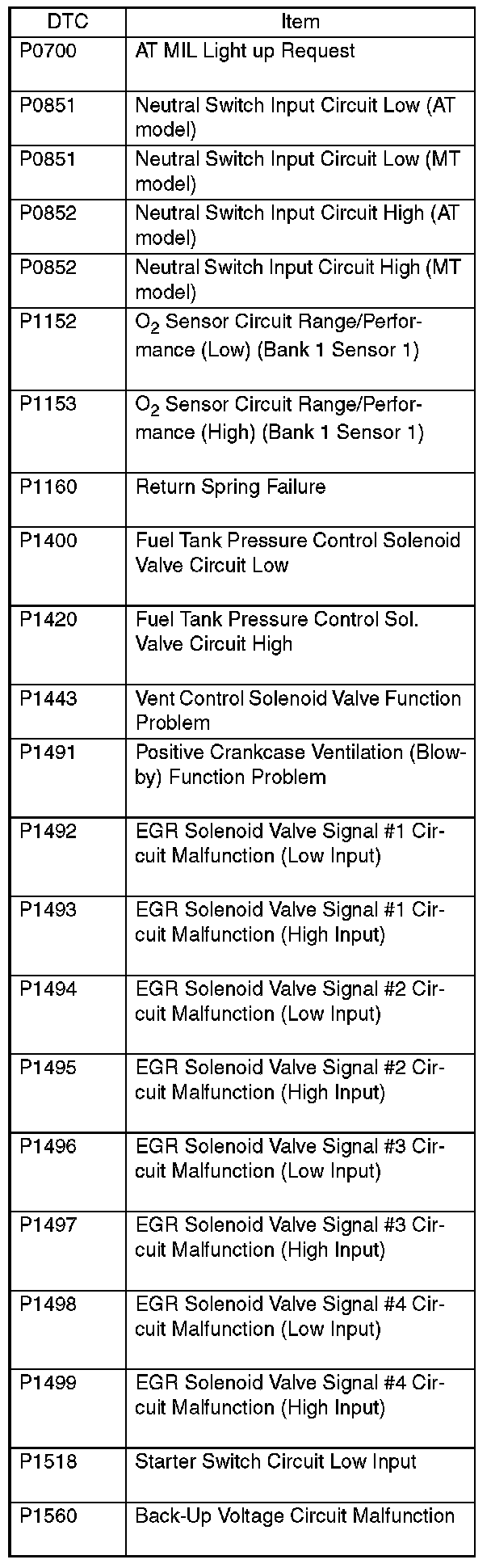 | DTC | Item |
|---|---|
| P0700 | AT MIL Light up Request |
| P0851 | Neutral Switch Input Circuit Low (AT model) |
| P0851 | Neutral Switch Input Circuit Low (MT model) |
| P0852 | Neutral Switch Input Circuit High (AT model) |
| P0852 | Neutral Switch Input Circuit High (MT model) |
| P1152 | $O_2$ Sensor Circuit Range/Performance (Low) (Bank 1 Sensor 1) |
| P1153 | $O_2$ Sensor Circuit Range/Performance (High) (Bank 1 Sensor 1) |
| P1160 | Return Spring Failure |
| P1400 | Fuel Tank Pressure Control Solenoid Valve Circuit Low |
| P1420 | Fuel Tank Pressure Control Sol. Valve Circuit High |
| P1443 | Vent Control Solenoid Valve Function Problem |
| P1491 | Positive Crankcase Ventilation (Blowby) Function Problem |
| P1492 | EGR Solenoid Valve Signal #1 Circuit Malfunction (Low Input) |
| P1493 | EGR Solenoid Valve Signal #1 Circuit Malfunction (High Input) |
| P1494 | EGR Solenoid Valve Signal #2 Circuit Malfunction (Low Input) |
| P1495 | EGR Solenoid Valve Signal #2 Circuit Malfunction (High Input) |
| P1496 | EGR Solenoid Valve Signal #3 Circuit Malfunction (Low Input) |
| P1497 | EGR Solenoid Valve Signal #3 Circuit Malfunction (High Input) |
| P1498 | EGR Solenoid Valve Signal #4 Circuit Malfunction (Low Input) |
| P1499 | EGR Solenoid Valve Signal #4 Circuit Malfunction (High Input) |
| P1518 | Starter Switch Circuit Low Input |
| P1560 | Back-Up Voltage Circuit Malfunction |